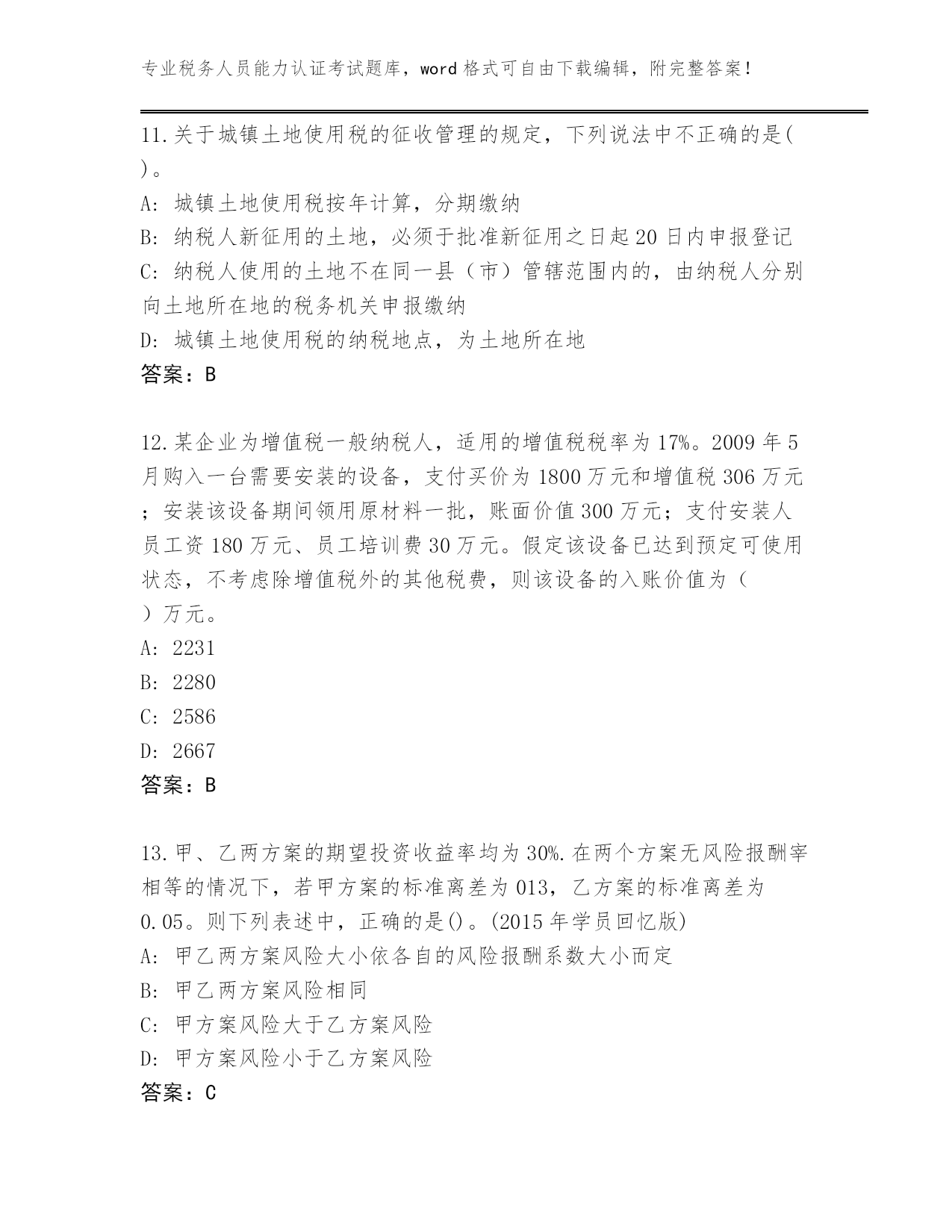 专业税务人员能力认证考试题库，word 格式可自由下载编辑，附完整答案！

11.关于城镇土地使用税的征收管理的规定，下列说法中不正确的是( )。

A: 城镇土地使用税按年计算，分期缴纳

B: 纳税人新征用的土地，必须于批准新征用之日起 20 日内申报登记

C: 纳税人使用的土地不在同一县（市）管辖范围内的，由纳税人分别向土地所在地的税务机关申报缴纳

D: 城镇土地使用税的纳税地点，为土地所在地

答案：B

12.某企业为增值税一般纳税人，适用的增值税税率为 17%。2009 年 5 月购入一台需要安装的设备，支付买价为 1800 万元和增值税 306 万元；安装该设备期间领用原材料一批，账面价值 300 万元；支付安装人员工资 180 万元、员工培训费 30 万元。假定该设备已达到预定可使用状态，不考虑除增值税外的其他税费，则该设备的入账价值为（ ）万元。

A: 2231

B: 2280

C: 2586

D: 2667

答案：B

13.甲、乙两方案的期望投资收益率均为 30%.在两个方案无风险报酬宰相等的情况下，若甲方案的标准离差为 013，乙方案的标准离差为 0.05。则下列表述中，正确的是()。(2015 年学员回忆版)

A: 甲乙两方案风险大小依各自的风险报酬系数大小而定

B: 甲乙两方案风险相同

C: 甲方案风险大于乙方案风险

D: 甲方案风险小于乙方案风险

答案：C